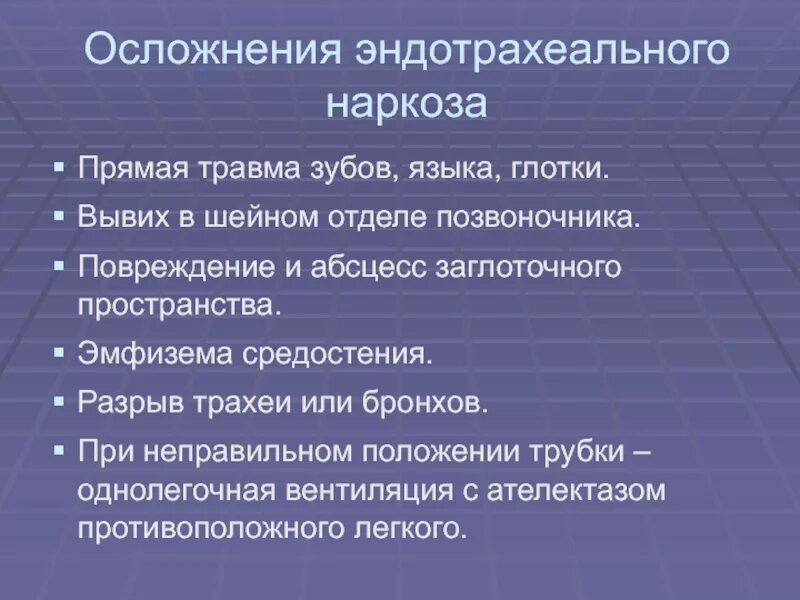 Осложнения эндотрахеального наркоза

▪ Прямая травма зубов, языка, глотки.
▪ Вывих в шейном отделе позвоночника.
▪ Повреждение и абсцесс заглоточного пространства.
▪ Эмфизема средостения.
▪ Разрыв трахеи или бронхов.
▪ При неправильном положении трубки – однолегочная вентиляция с ателектазом противоположного легкого.